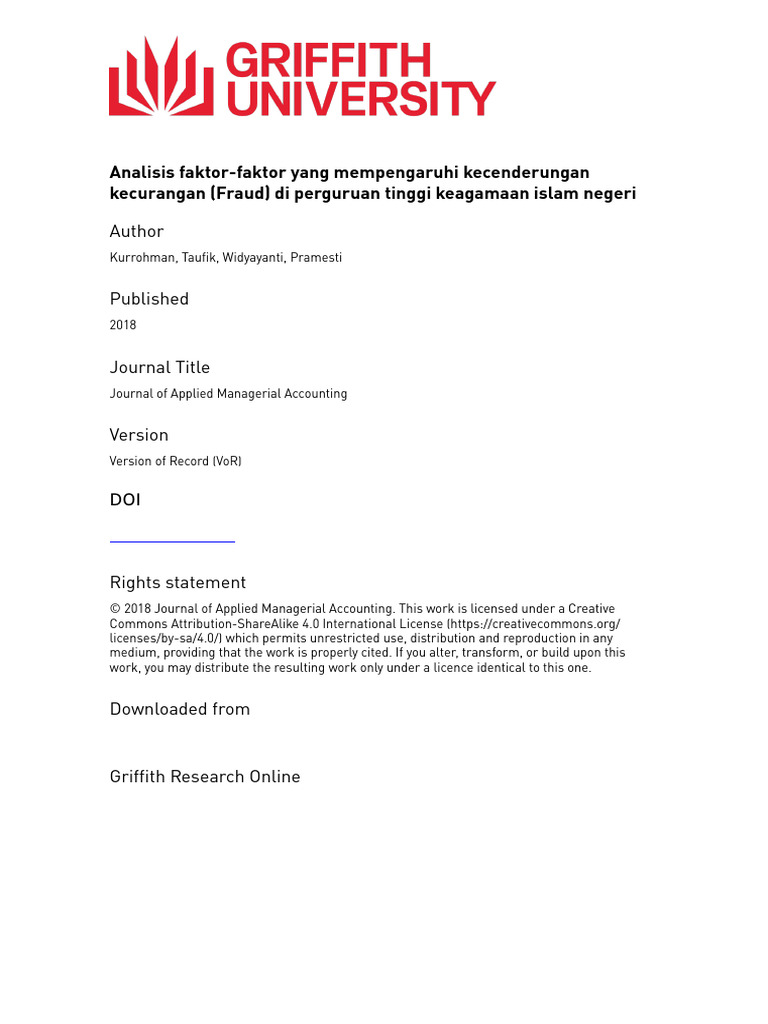 GRIFFITH UNIVERSITY

Analisis faktor-faktor yang mempengaruhi kecenderungan kecurangan (Fraud) di perguruan tinggi keagamaan islam negeri

Author

Kurrohman, Taufik, Widyayanti, Pramesti

Published

2018

Journal Title

Journal of Applied Managerial Accounting

Version

Version of Record (VoR)

DOI

Rights statement

© 2018 Journal of Applied Managerial Accounting. This work is licensed under a Creative Commons Attribution-ShareAlike 4.0 International License (https://creativecommons.org/licenses/by-sa/4.0/) which permits unrestricted use, distribution and reproduction in any medium, providing that the work is properly cited. If you alter, transform, or build upon this work, you may distribute the resulting work only under a licence identical to this one.

Downloaded from

Griffith Research Online